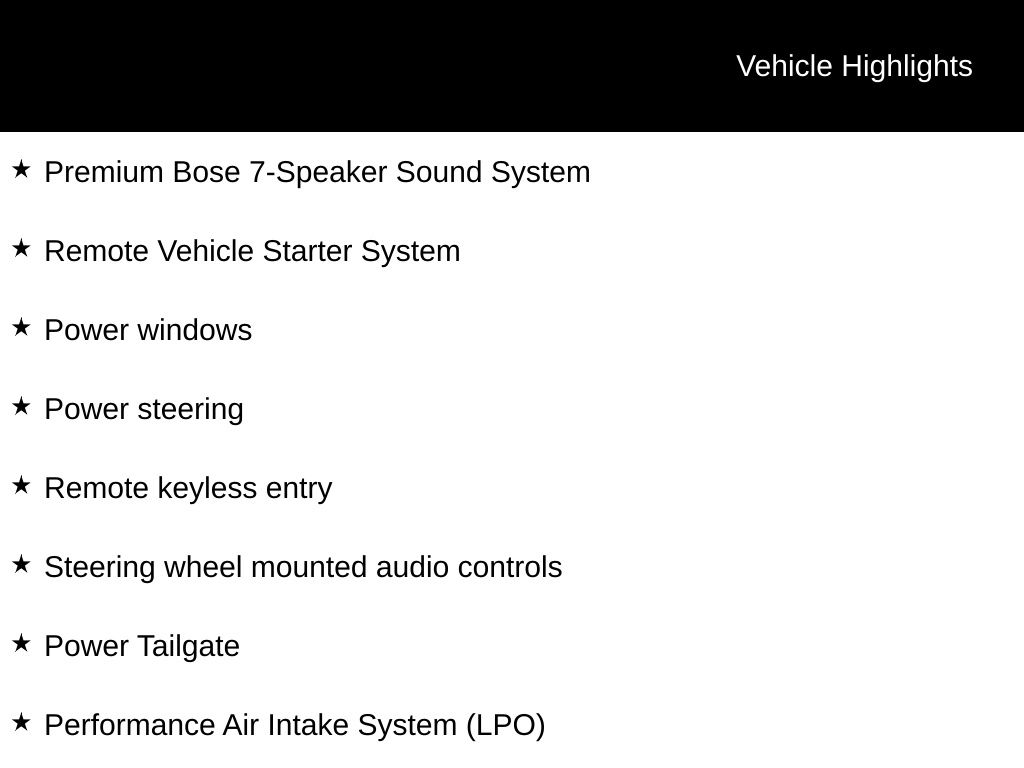 Vehicle Highlights

★ Premium Bose 7-Speaker Sound System

★ Remote Vehicle Starter System

★ Power windows

★ Power steering

★ Remote keyless entry

★ Steering wheel mounted audio controls

★ Power Tailgate

★ Performance Air Intake System (LPO)